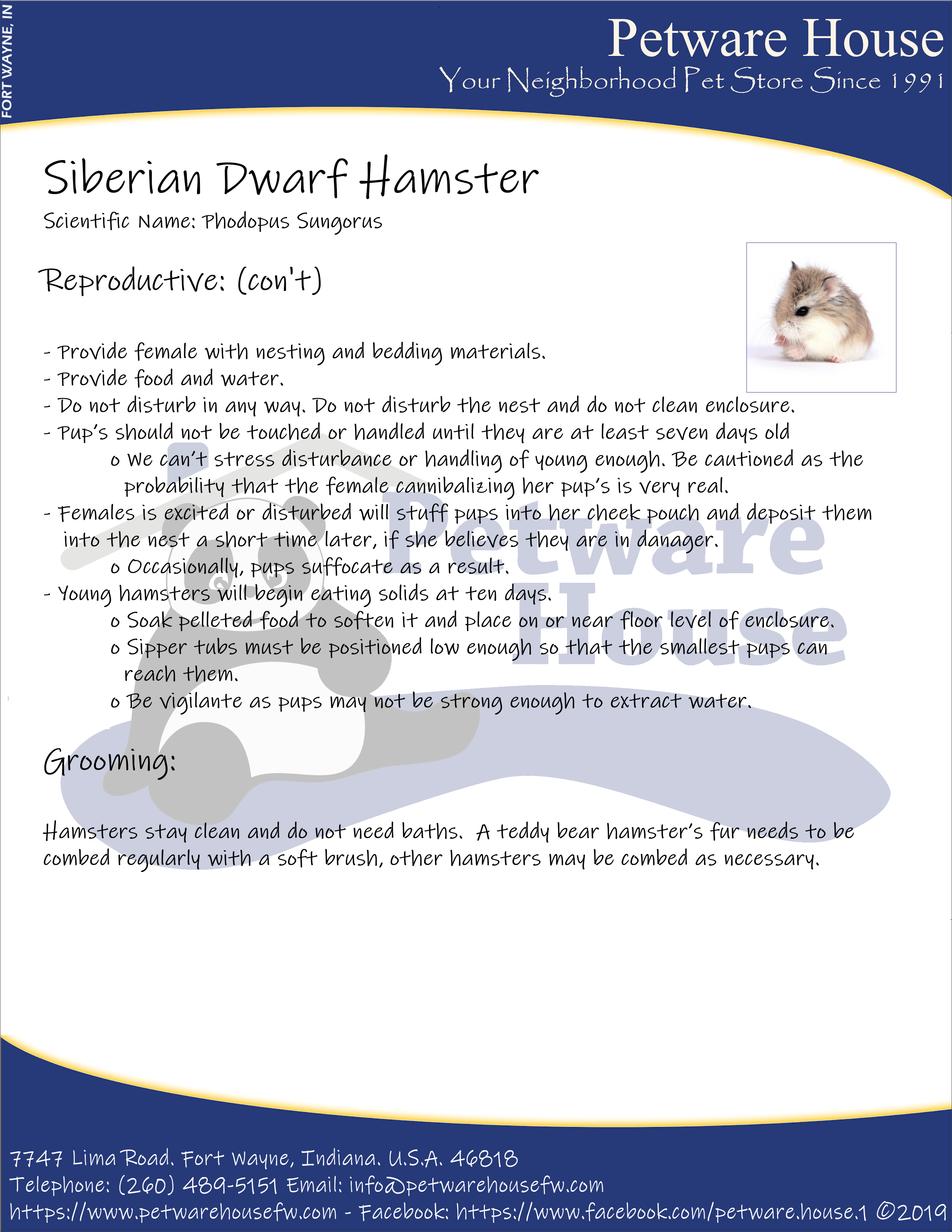 FORT WAYNE, IN

Petware House
Your Neighborhood Pet Store Since 1991

Siberian Dwarf Hamster
Scientific Name: Phodopus Sungorus

Reproductive: (con't)

- Provide female with nesting and bedding materials.
- Provide food and water.
- Do not disturb in any way. Do not disturb the nest and do not clean enclosure.
- Pup's should not be touched or handled until they are at least seven days old
o We can't stress disturbance or handling of young enough. Be cautioned as the probability that the female cannibalizing her pup's is very real.
- Females is excited or disturbed will stuff pups into her cheek pouch and deposit them into the nest a short time later, if she believes they are in danager.
o Occasionally, pups suffocate as a result.
- Young hamsters will begin eating solids at ten days.
o Soak pelleted food to soften it and place on or near floor level of enclosure.
o Sipper tubs must be positioned low enough so that the smallest pups can reach them.
o Be vigilante as pups may not be strong enough to extract water.

Petware House

Grooming:

Hamsters stay clean and do not need baths. A teddy bear hamster's fur needs to be combed regularly with a soft brush, other hamsters may be combed as necessary.

7747 Lima Road. Fort Wayne, Indiana. U.S.A. 46818
Telephone: (260) 489-5151 Email: info@petwarehousefw.com
https://www.petwarehousefw.com - Facebook: https://www.facebook.com/petware.house.1 ©2019